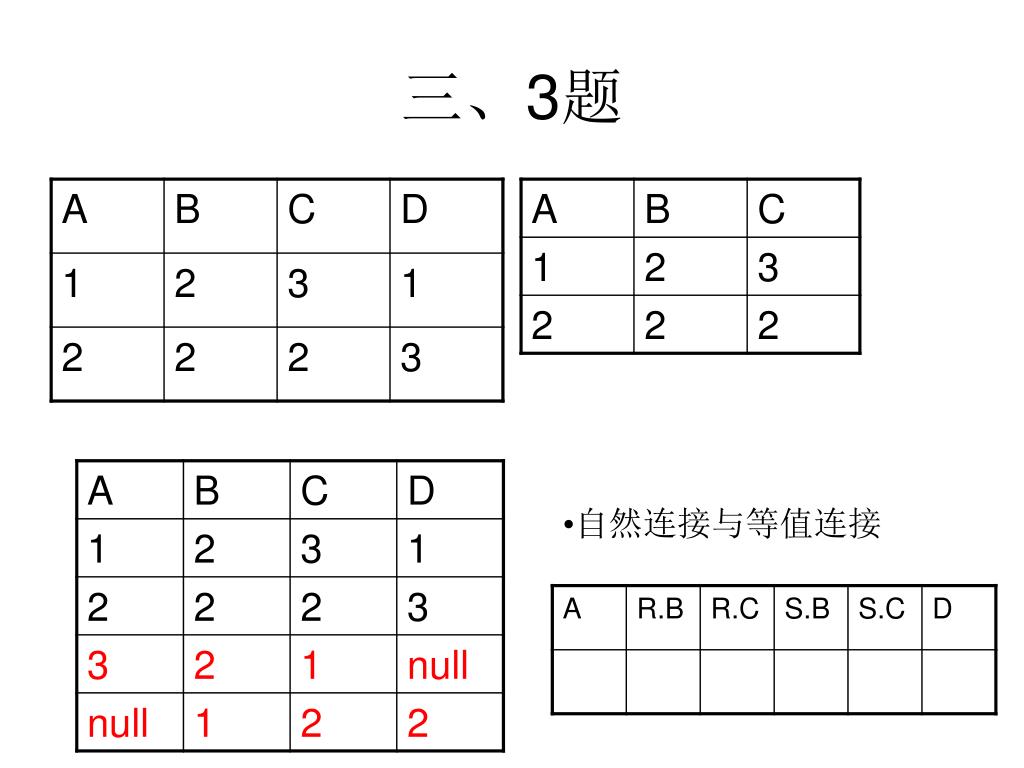 三、3题

| A | B | C | D |
|---|---|---|---|
| 1 | 2 | 3 | 1 |
| 2 | 2 | 2 | 3 |

| A | B | C |
|---|---|---|
| 1 | 2 | 3 |
| 2 | 2 | 2 |

| A | B | C | D |
|---|---|---|---|
| 1 | 2 | 3 | 1 |
| 2 | 2 | 2 | 3 |
| 3 | 2 | 1 | null |
| null | 1 | 2 | 2 |

•自然连接与等值连接

| A | R.B | R.C | S.B | S.C | D |
|---|---|---|---|---|---|
| | | | | | |